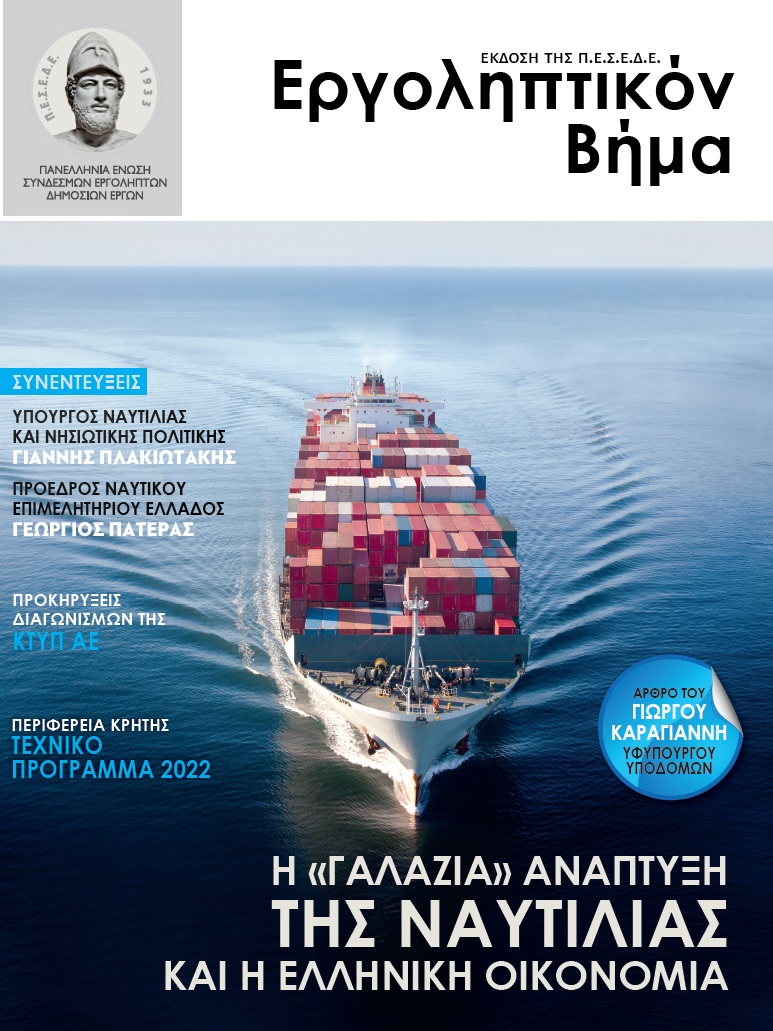 Π.Ε.Σ.Ε.Δ.Ε. 1933

ΠΑΝΕΛΛΗΝΙΑ ΕΝΩΣΗ ΣΥΝΔΕΣΜΩΝ ΕΡΓΟΛΗΠΤΩΝ ΔΗΜΟΣΙΩΝ ΕΡΓΩΝ

ΕΚΔΟΣΗ ΤΗΣ Π.Ε.Σ.Ε.Δ.Ε.

Εργοληπτικόν Βήμα

ΣΥΝΕΝΤΕΥΞΕΙΣ

ΥΠΟΥΡΓΟΣ ΝΑΥΤΙΛΙΑΣ ΚΑΙ ΝΗΣΙΩΤΙΚΗΣ ΠΟΛΙΤΙΚΗΣ
ΓΙΑΝΝΗΣ ΠΛΑΚΙΩΤΑΚΗΣ

ΠΡΟΕΔΡΟΣ ΝΑΥΤΙΚΟΥ ΕΠΙΜΕΛΗΤΗΡΙΟΥ ΕΛΛΑΔΟΣ
ΓΕΩΡΓΙΟΣ ΠΑΤΕΡΑΣ

ΠΡΟΚΗΡΥΞΕΙΣ ΔΙΑΓΩΝΙΣΜΩΝ ΤΗΣ
ΚΤΥΠ ΑΕ

ΠΕΡΙΦΕΡΕΙΑ ΚΡΗΤΗΣ
ΤΕΧΝΙΚΟ ΠΡΟΓΡΑΜΜΑ 2022

ΑΡΘΡΟ ΤΟΥ
ΓΙΩΡΓΟΥ ΚΑΡΑΓΙΑΝΝΗ
ΥΦΥΠΟΥΡΓΟΥ ΥΠΟΔΟΜΩΝ

Η «ΓΑΛΑΖΙΑ» ΑΝΑΠΤΥΞΗ
ΤΗΣ ΝΑΥΤΙΛΙΑΣ
ΚΑΙ Η ΕΛΛΗΝΙΚΗ ΟΙΚΟΝΟΜΙΑ